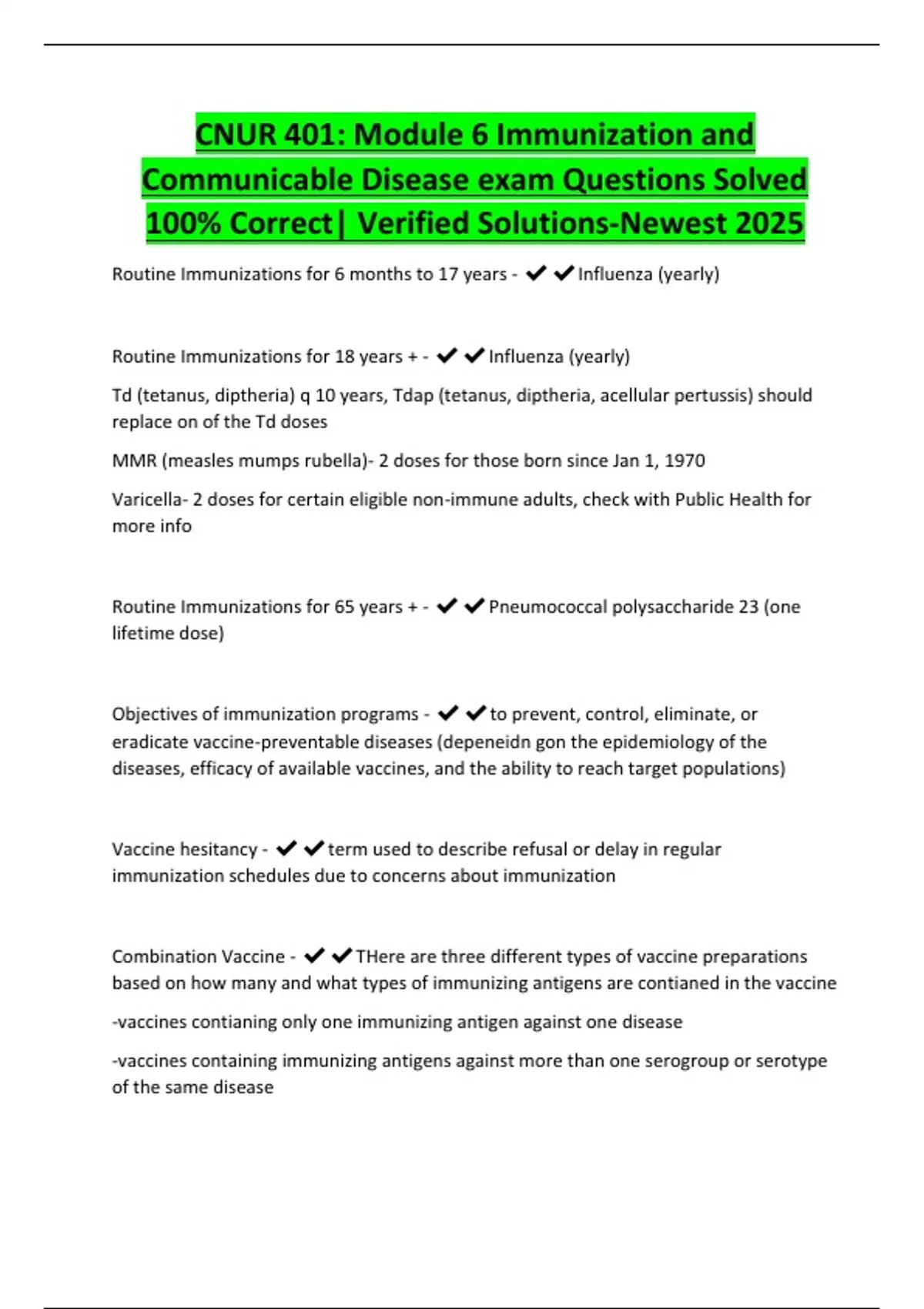 CNUR 401: Module 6 Immunization and Communicable Disease exam Questions Solved 100% Correct| Verified Solutions-Newest 2025

Routine Immunizations for 6 months to 17 years - ✔✔Influenza (yearly)

Routine Immunizations for 18 years + - ✔✔Influenza (yearly)

Td (tetanus, diptheria) q 10 years, Tdap (tetanus, diptheria, acellular pertussis) should replace on of the Td doses

MMR (measles mumps rubella)- 2 doses for those born since Jan 1, 1970

Varicella- 2 doses for certain eligible non-immune adults, check with Public Health for more info

Routine Immunizations for 65 years + - ✔✔Pneumococcal polysaccharide 23 (one lifetime dose)

Objectives of immunization programs - ✔✔to prevent, control, eliminate, or eradicate vaccine-preventable diseases (depeneidn gon the epidemiology of the diseases, efficacy of available vaccines, and the ability to reach target populations)

Vaccine hesitancy - ✔✔term used to describe refusal or delay in regular immunization schedules due to concerns about immunization

Combination Vaccine - ✔✔THere are three different types of vaccine preparations based on how many and what types of immunizing antigens are contianed in the vaccine

-vaccines contianing only one immunizing antigen against one disease

-vaccines containing immunizing antigens against more than one serogroup or serotype of the same disease